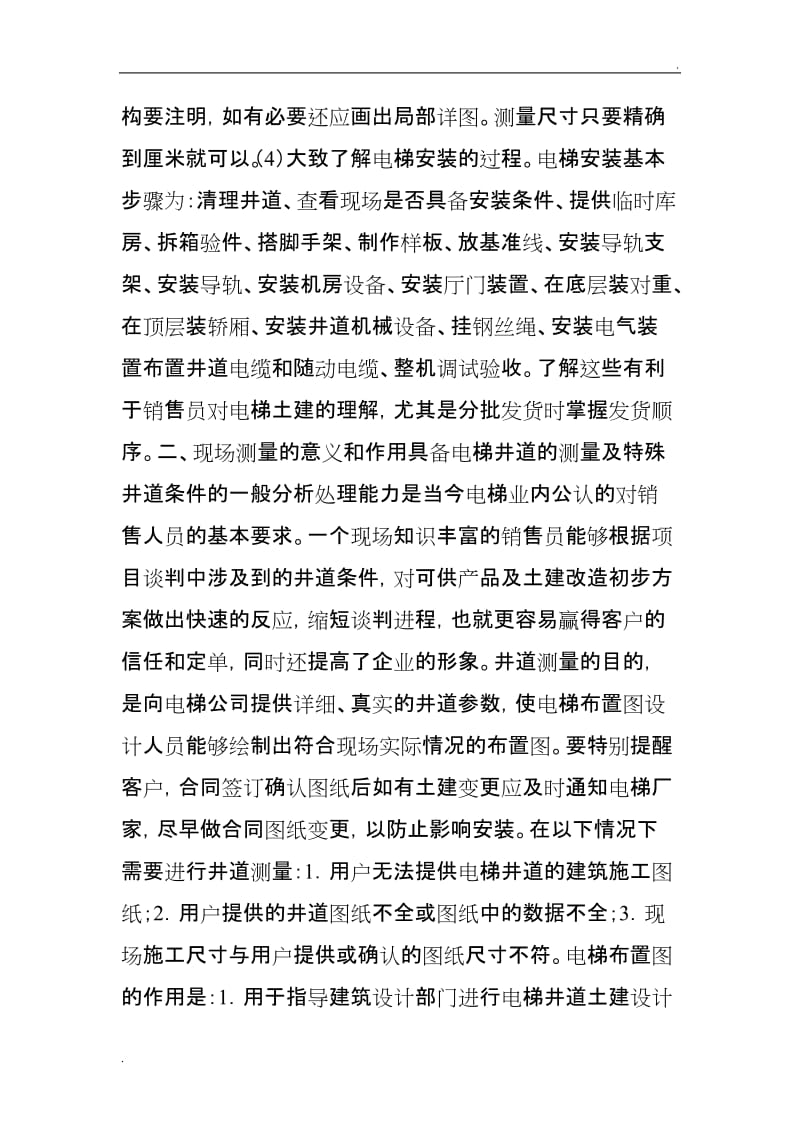 构要注明，如有必要还应画出局部详图。测量尺寸只要精确到厘米就可以。(4)大致了解电梯安装的过程。电梯安装基本步骤为：清理井道、查看现场是否具备安装条件、提供临时库房、拆箱验件、搭脚手架、制作样板、放基准线、安装导轨支架、安装导轨、安装机房设备、安装厅门装置、在底层装对重、在顶层装轿厢、安装井道机械设备、挂钢丝绳、安装电气装置布置井道电缆和随动电缆、整机调试验收。了解这些有利于销售员对电梯土建的理解，尤其是分批发货时掌握发货顺序。二、现场测量的意义和作用具备电梯井道的测量及特殊井道条件的一般分析处理能力是当今电梯业内公认的对销售人员的基本要求。一个现场知识丰富的销售员能够根据项目谈判中涉及到的井道条件，对可供产品及土建改造初步方案做出快速的反应，缩短谈判进程，也就更容易赢得客户的信任和定单，同时还提高了企业的形象。井道测量的目的，是向电梯公司提供详细、真实的井道参数，使电梯布置图设计人员能够绘制出符合现场实际情况的布置图。要特别提醒客户，合同签订确认图纸后如有土建变更应及时通知电梯厂家，尽早做合同图纸变更，以防止影响安装。在以下情况下需要进行井道测量：1. 用户无法提供电梯井道的建筑施工图纸；2. 用户提供的井道图纸不全或图纸中的数据不全；3. 现场施工尺寸与用户提供或确认的图纸尺寸不符。电梯布置图的作用是：1. 用于指导建筑设计部门进行电梯井道土建设计